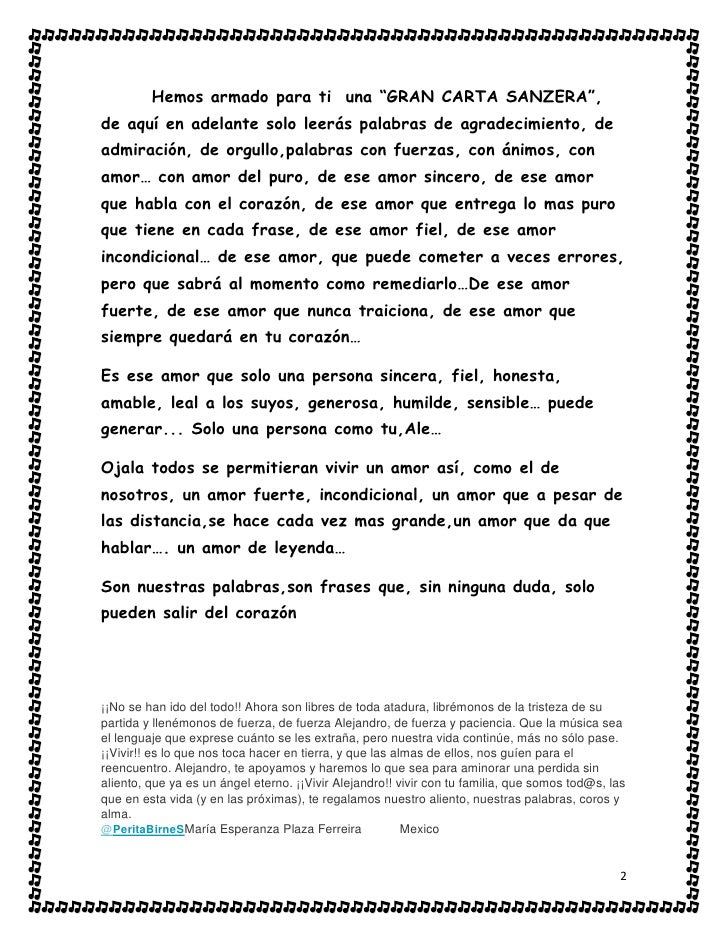 Hemos armado para ti una “GRAN CARTA SANZERA”, de aquí en adelante solo leerás palabras de agradecimiento, de admiración, de orgullo,palabras con fuerzas, con ánimos, con amor… con amor del puro, de ese amor sincero, de ese amor que habla con el corazón, de ese amor que entrega lo mas puro que tiene en cada frase, de ese amor fiel, de ese amor incondicional… de ese amor, que puede cometer a veces errores, pero que sabrá al momento como remediarlo…De ese amor fuerte, de ese amor que nunca traiciona, de ese amor que siempre quedará en tu corazón…

Es ese amor que solo una persona sincera, fiel, honesta, amable, leal a los suyos, generosa, humilde, sensible… puede generar... Solo una persona como tu,Ale…

Ojala todos se permitieran vivir un amor así, como el de nosotros, un amor fuerte, incondicional, un amor que a pesar de las distancia,se hace cada vez mas grande,un amor que da que hablar…. un amor de leyenda…

Son nuestras palabras,son frases que, sin ninguna duda, solo pueden salir del corazón

¡¡No se han ido del todo!! Ahora son libres de toda atadura, librémonos de la tristeza de su partida y llenémonos de fuerza, de fuerza Alejandro, de fuerza y paciencia. Que la música sea el lenguaje que exprese cuánto se les extraña, pero nuestra vida continúe, más no sólo pase. ¡¡Vivir!! es lo que nos toca hacer en tierra, y que las almas de ellos, nos guíen para el reencuentro. Alejandro, te apoyamos y haremos lo que sea para aminorar una perdida sin aliento, que ya es un ángel eterno. ¡¡Vivir Alejandro!! vivir con tu familia, que somos tod@s, las que en esta vida (y en las próximas), te regalamos nuestro aliento, nuestras palabras, coros y alma.
@PeritaBirneSMaría Esperanza Plaza Ferreira Mexico

2